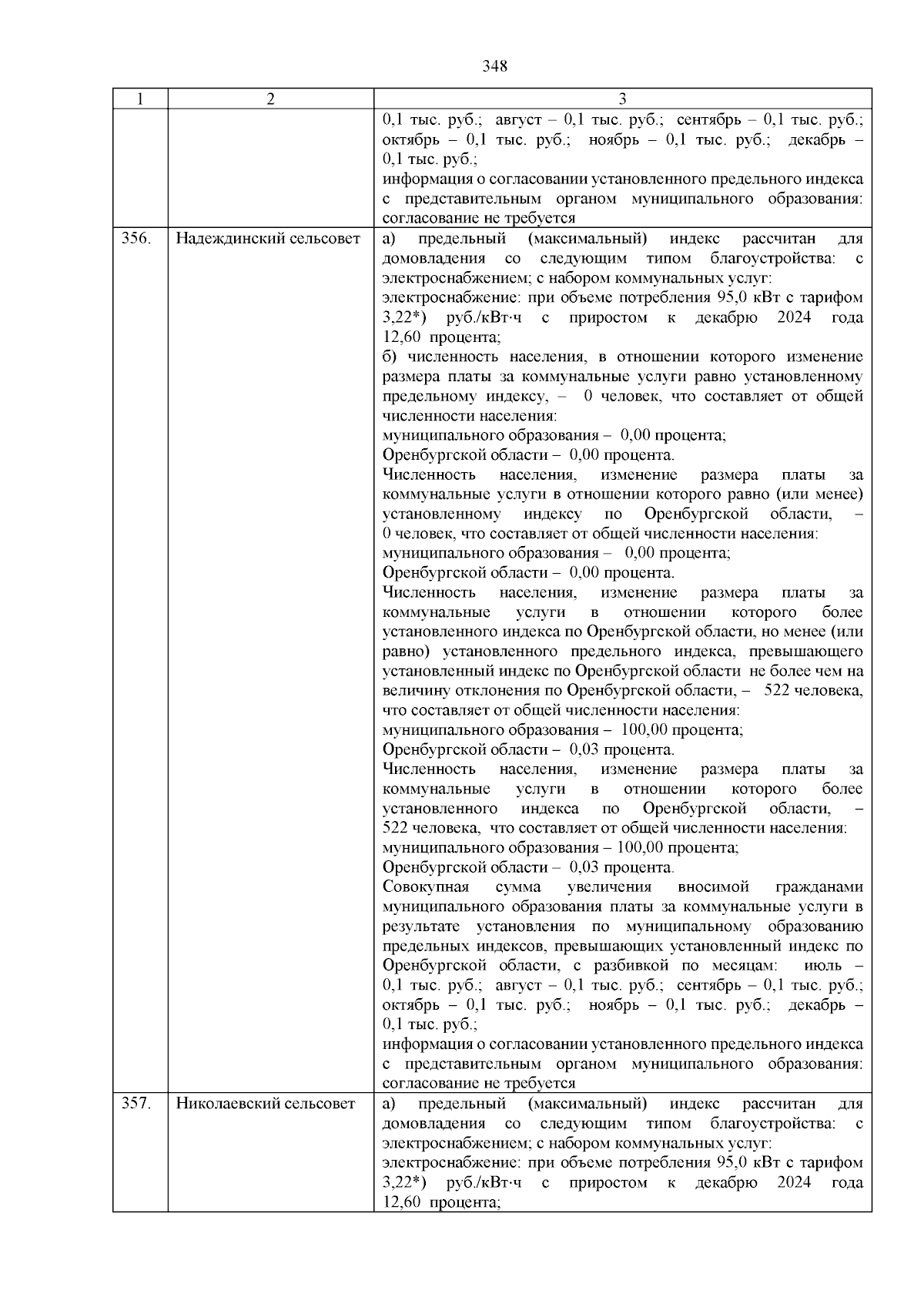 348

| 1 | 2 | 3 |
|---|---|---|
| | | 0,1 тыс. руб.; август – 0,1 тыс. руб.; сентябрь – 0,1 тыс. руб.; октябрь – 0,1 тыс. руб.; ноябрь – 0,1 тыс. руб.; декабрь – 0,1 тыс. руб.; информация о согласовании установленного предельного индекса с представительным органом муниципального образования: согласование не требуется |
| 356. | Надеждинский сельсовет | а) предельный (максимальный) индекс рассчитан для домовладения со следующим типом благоустройства: с электроснабжением; с набором коммунальных услуг: электроснабжение: при объеме потребления 95,0 кВт с тарифом 3,22*) руб./кВт·ч с приростом к декабрю 2024 года 12,60 процента; б) численность населения, в отношении которого изменение размера платы за коммунальные услуги равно установленному предельному индексу, – 0 человек, что составляет от общей численности населения: муниципального образования – 0,00 процента; Оренбургской области – 0,00 процента. Численность населения, изменение размера платы за коммунальные услуги в отношении которого равно (или менее) установленному индексу по Оренбургской области, – 0 человек, что составляет от общей численности населения: муниципального образования – 0,00 процента; Оренбургской области – 0,00 процента. Численность населения, изменение размера платы за коммунальные услуги в отношении которого более установленного индекса по Оренбургской области, но менее (или равно) установленного предельного индекса, превышающего установленный индекс по Оренбургской области не более чем на величину отклонения по Оренбургской области, – 522 человека, что составляет от общей численности населения: муниципального образования – 100,00 процента; Оренбургской области – 0,03 процента. Численность населения, изменение размера платы за коммунальные услуги в отношении которого более установленного индекса по Оренбургской области, – 522 человека, что составляет от общей численности населения: муниципального образования – 100,00 процента; Оренбургской области – 0,03 процента. Совокупная сумма увеличения вносимой гражданами муниципального образования платы за коммунальные услуги в результате установления по муниципальному образованию предельных индексов, превышающих установленный индекс по Оренбургской области, с разбивкой по месяцам: июль – 0,1 тыс. руб.; август – 0,1 тыс. руб.; сентябрь – 0,1 тыс. руб.; октябрь – 0,1 тыс. руб.; ноябрь – 0,1 тыс. руб.; декабрь – 0,1 тыс. руб.; информация о согласовании установленного предельного индекса с представительным органом муниципального образования: согласование не требуется |
| 357. | Николаевский сельсовет | а) предельный (максимальный) индекс рассчитан для домовладения со следующим типом благоустройства: с электроснабжением; с набором коммунальных услуг: электроснабжение: при объеме потребления 95,0 кВт с тарифом 3,22*) руб./кВт·ч с приростом к декабрю 2024 года 12,60 процента; |